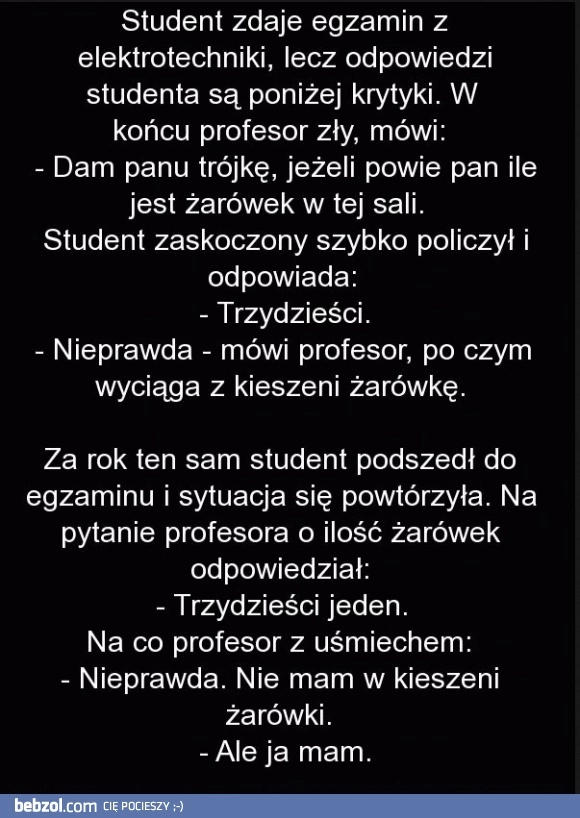 Student zdaje egzamin z elektrotechniki, lecz odpowiedzi studenta są poniżej krytyki. W końcu profesor zły, mówi:
- Dam panu trójkę, jeżeli powie pan ile jest żarówek w tej sali.
Student zaskoczony szybko policzył i odpowiada:
- Trzydzieści.
- Nieprawda - mówi profesor, po czym wyciąga z kieszeni żarówkę.

Za rok ten sam student podszedł do egzaminu i sytuacja się powtórzyła. Na pytanie profesora o ilość żarówek odpowiedział:
- Trzydzieści jeden.
Na co profesor z uśmiechem:
- Nieprawda. Nie mam w kieszeni żarówki.
- Ale ja mam.

bebzol.com CIĘ POCIESZY ;-)